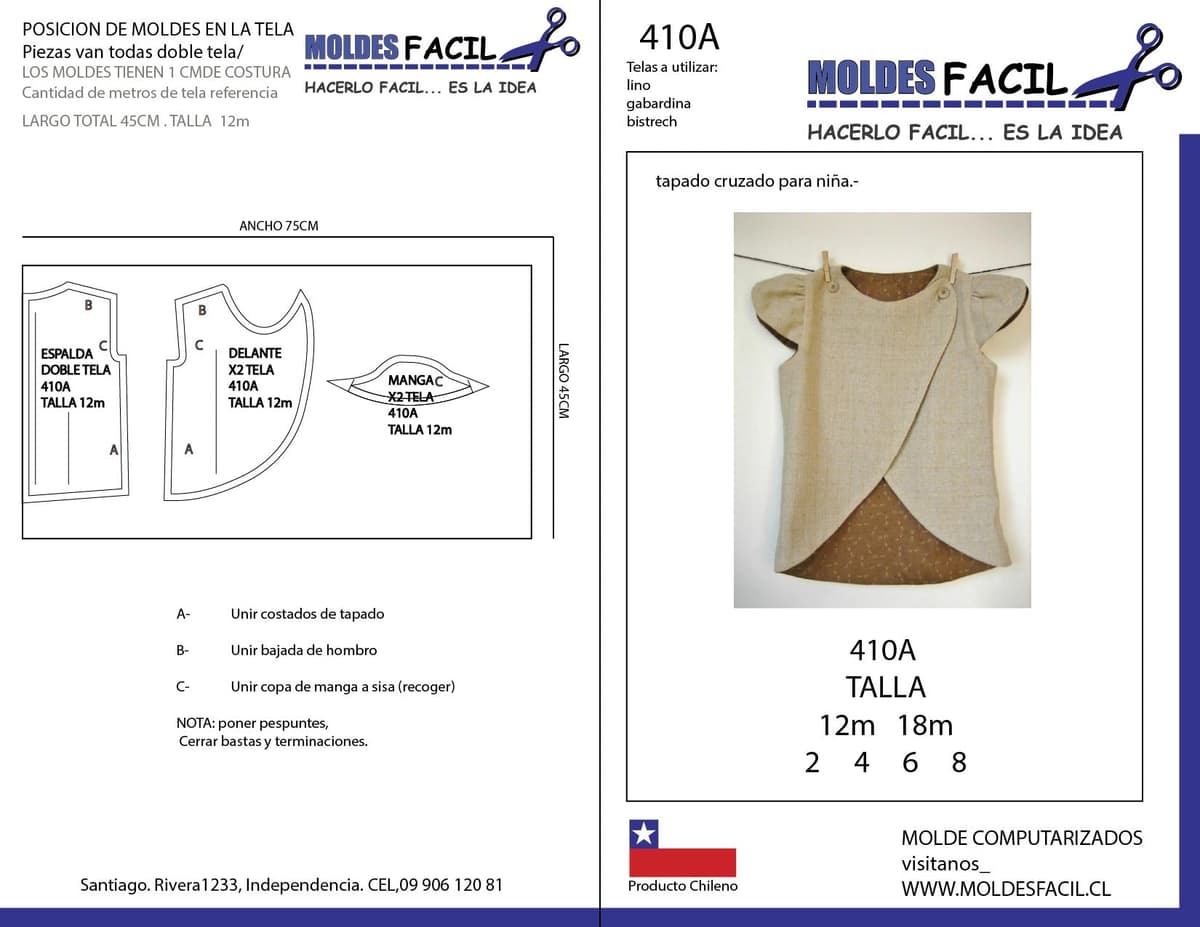 POSICION DE MOLDES EN LA TELA
Piezas van todas doble tela/
LOS MOLDES TIENEN 1 CMDE COSTURA
Cantidad de metros de tela referencia
LARGO TOTAL 45CM . TALLA 12m

MOLDES FACIL
HACERLO FACIL... ES LA IDEA

ANCHO 75CM

B
C
ESPALDA
DOBLE TELA
410A
TALLA 12m
A

B
C
DELANTE
X2 TELA
410A
TALLA 12m
A

MANGA C
X2 TELA
410A
TALLA 12m

LARGO 45CM

A- Unir costados de tapado

B- Unir bajada de hombro

C- Unir copa de manga a sisa (recoger)

NOTA: poner pespuntes,
Cerrar bastas y terminaciones.

Santiago. Rivera1233, Independencia. CEL,09 906 120 81

410A
Telas a utilizar:
lino
gabardina
bistrech

MOLDES FACIL
HACERLO FACIL... ES LA IDEA

tapado cruzado para niña.-

410A
TALLA
12m 18m
2 4 6 8

Producto Chileno

MOLDE COMPUTARIZADOS
visitanos_
WWW.MOLDESFACIL.CL